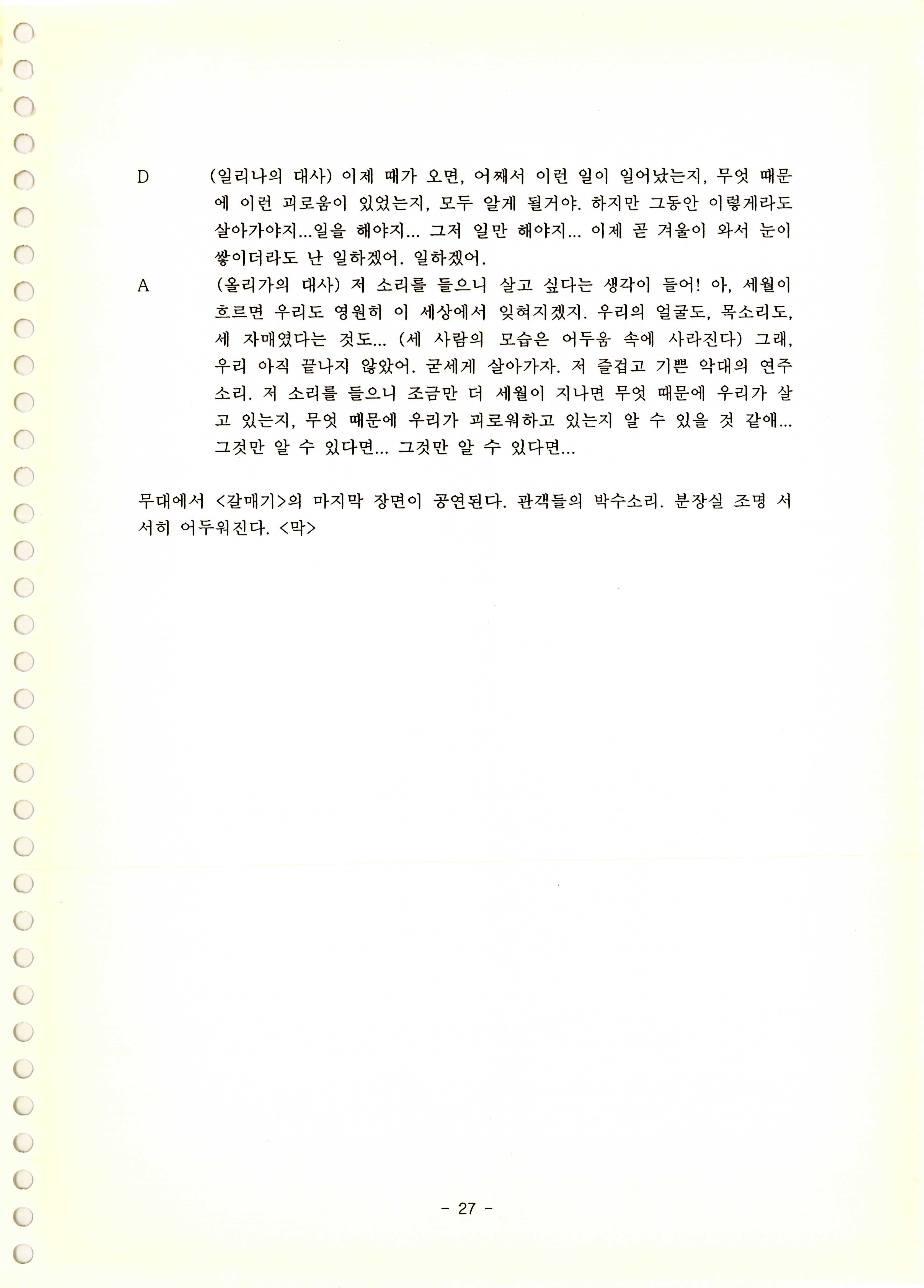 D (일리나의 대사) 이제 때가 오면, 어째서 이런 일이 일어났는지, 무엇 때문에 이런 괴로움이 있었는지, 모두 알게 될거야. 하지만 그동안 이렇게라도 살아가야지...일을 해야지... 그저 일만 해야지... 이제 곧 겨울이 와서 눈이 쌓이더라도 난 일하겠어. 일하겠어.

A (올리가의 대사) 저 소리를 들으니 살고 싶다는 생각이 들어! 아, 세월이 흐르면 우리도 영원히 이 세상에서 잊혀지겠지. 우리의 얼굴도, 목소리도, 세 자매였다는 것도... (세 사람의 모습은 어두움 속에 사라진다) 그래, 우리 아직 끝나지 않았어. 굳세게 살아가자. 저 즐겁고 기쁜 악대의 연주 소리. 저 소리를 들으니 조금만 더 세월이 지나면 무엇 때문에 우리가 살고 있는지, 무엇 때문에 우리가 괴로워하고 있는지 알 수 있을 것 같애... 그것만 알 수 있다면... 그것만 알 수 있다면...

무대에서 <갈매기>의 마지막 장면이 공연된다. 관객들의 박수소리. 분장실 조명 서서히 어두워진다. <막>

- 27 -